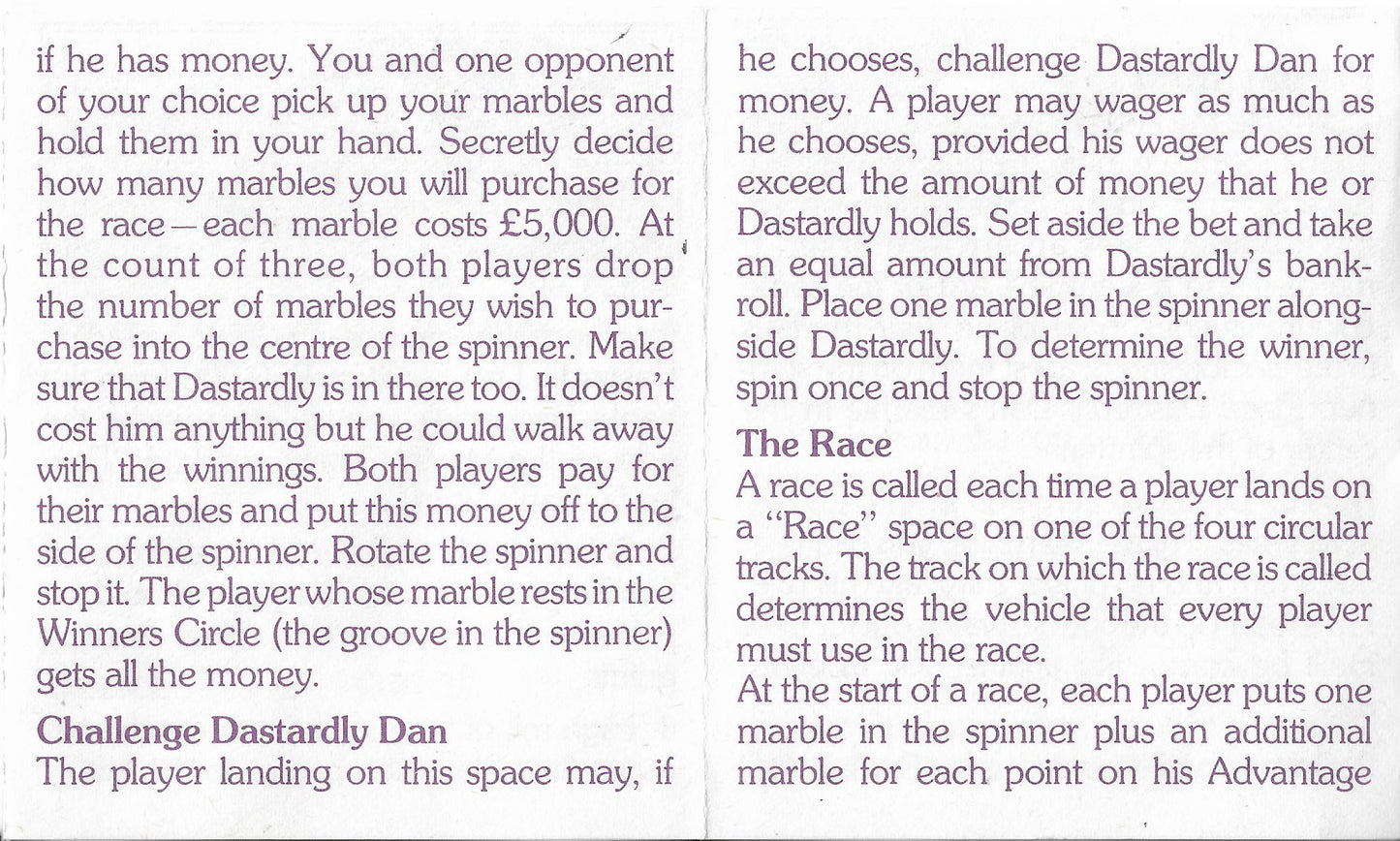 if he has money. You and one opponent of your choice pick up your marbles and hold them in your hand. Secretly decide how many marbles you will purchase for the race—each marble costs £5,000. At the count of three, both players drop the number of marbles they wish to purchase into the centre of the spinner. Make sure that Dastardly is in there too. It doesn't cost him anything but he could walk away with the winnings. Both players pay for their marbles and put this money off to the side of the spinner. Rotate the spinner and stop it. The player whose marble rests in the Winners Circle (the groove in the spinner) gets all the money.

Challenge Dastardly Dan
The player landing on this space may, if he chooses, challenge Dastardly Dan for money. A player may wager as much as he chooses, provided his wager does not exceed the amount of money that he or Dastardly holds. Set aside the bet and take an equal amount from Dastardly's bankroll. Place one marble in the spinner alongside Dastardly. To determine the winner, spin once and stop the spinner.

The Race
A race is called each time a player lands on a "Race" space on one of the four circular tracks. The track on which the race is called determines the vehicle that every player must use in the race.
At the start of a race, each player puts one marble in the spinner plus an additional marble for each point on his Advantage